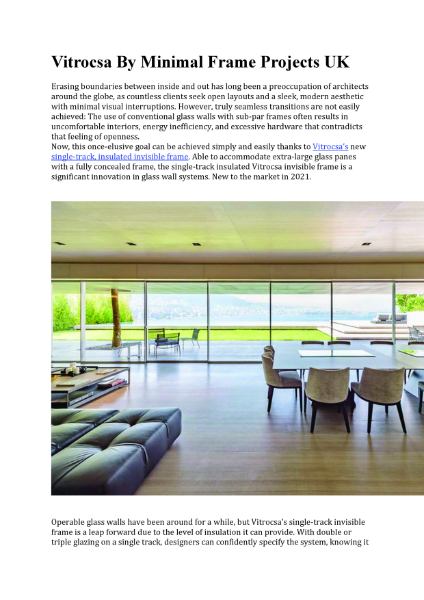 Vitrocsa By Minimal Frame Projects UK

Erasing boundaries between inside and out has long been a preoccupation of architects around the globe, as countless clients seek open layouts and a sleek, modern aesthetic with minimal visual interruptions. However, truly seamless transitions are not easily achieved: The use of conventional glass walls with sub-par frames often results in uncomfortable interiors, energy inefficiency, and excessive hardware that contradicts that feeling of openness.
Now, this once-elusive goal can be achieved simply and easily thanks to Vitrocsa's new single-track, insulated invisible frame. Able to accommodate extra-large glass panes with a fully concealed frame, the single-track insulated Vitrocsa invisible frame is a significant innovation in glass wall systems. New to the market in 2021.

Operable glass walls have been around for a while, but Vitrocsa's single-track invisible frame is a leap forward due to the level of insulation it can provide. With double or triple glazing on a single track, designers can confidently specify the system, knowing it